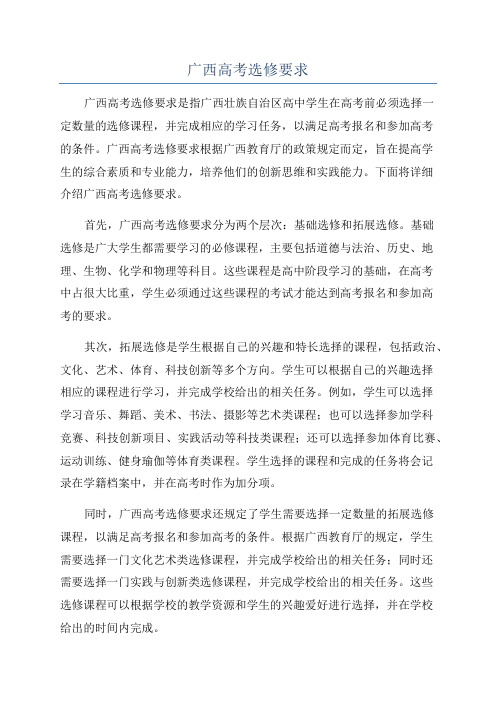 广西高考选修要求

广西高考选修要求是指广西壮族自治区高中学生在高考前必须选择一定数量的选修课程，并完成相应的学习任务，以满足高考报名和参加高考的条件。广西高考选修要求根据广西教育厅的政策规定而定，旨在提高学生的综合素质和专业能力，培养他们的创新思维和实践能力。下面将详细介绍广西高考选修要求。

首先，广西高考选修要求分为两个层次：基础选修和拓展选修。基础选修是广大学生都需要学习的必修课程，主要包括道德与法治、历史、地理、生物、化学和物理等科目。这些课程是高中阶段学习的基础，在高考中占很大比重，学生必须通过这些课程的考试才能达到高考报名和参加高考的要求。

其次，拓展选修是学生根据自己的兴趣和特长选择的课程，包括政治、文化、艺术、体育、科技创新等多个方向。学生可以根据自己的兴趣选择相应的课程进行学习，并完成学校给出的相关任务。例如，学生可以选择学习音乐、舞蹈、美术、书法、摄影等艺术类课程；也可以选择参加学科竞赛、科技创新项目、实践活动等科技类课程；还可以选择参加体育比赛、运动训练、健身瑜伽等体育类课程。学生选择的课程和完成的任务将会记录在学籍档案中，并在高考时作为加分项。

同时，广西高考选修要求还规定了学生需要选择一定数量的拓展选修课程，以满足高考报名和参加高考的条件。根据广西教育厅的规定，学生需要选择一门文化艺术类选修课程，并完成学校给出的相关任务；同时还需要选择一门实践与创新类选修课程，并完成学校给出的相关任务。这些选修课程可以根据学校的教学资源和学生的兴趣爱好进行选择，并在学校给出的时间内完成。